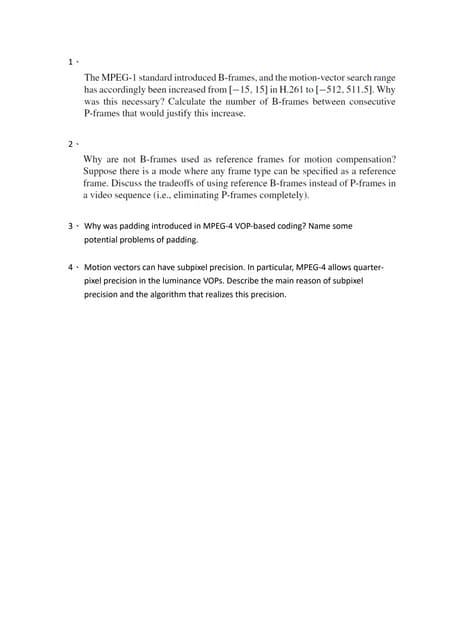 1、

The MPEG-1 standard introduced B-frames, and the motion-vector search range has accordingly been increased from $[-15, 15]$ in H.261 to $[-512, 511.5]$. Why was this necessary? Calculate the number of B-frames between consecutive P-frames that would justify this increase.

2、

Why are not B-frames used as reference frames for motion compensation? Suppose there is a mode where any frame type can be specified as a reference frame. Discuss the tradeoffs of using reference B-frames instead of P-frames in a video sequence (i.e., eliminating P-frames completely).

3、Why was padding introduced in MPEG-4 VOP-based coding? Name some potential problems of padding.

4、Motion vectors can have subpixel precision. In particular, MPEG-4 allows quarter-pixel precision in the luminance VOPs. Describe the main reason of subpixel precision and the algorithm that realizes this precision.